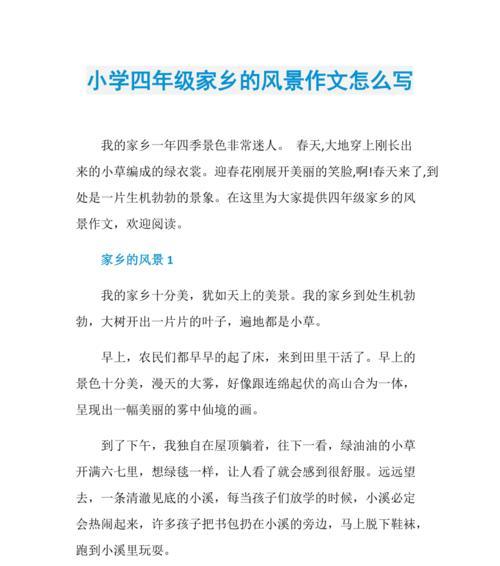 小学四年级家乡的风景作文怎么写

我的家乡一年四季景色非常迷人。 春天,大地穿上刚长出来的小草编成的绿衣裳。迎春花刚展开美丽的笑脸,啊!春天来了,到处是一片生机勃勃的景象。在这里为大家提供四年级家乡的风景作文，欢迎阅读。

家乡的风景 1

我的家乡十分美，犹如天上的美景。我的家乡到处生机勃勃，大树开出一片片的叶子，遍地都是小草。

早上，农民们都早早的起了床，来到田里干活了。早上的景色十分美，漫天的大雾，好像跟连绵起伏的高山合为一体，呈现出一幅美丽的雾中仙境的画。

到了下午，我独自在屋顶躺着，往下一看，绿油油的小草开满六七里，想绿毯一样，让人看了就会感到很舒服。远远望去，一条清澈见底的小溪，每当孩子们放学的时候，小溪必定会热闹起来，许多孩子把书包扔在小溪的旁边，马上脱下鞋袜，跑到小溪里玩耍。